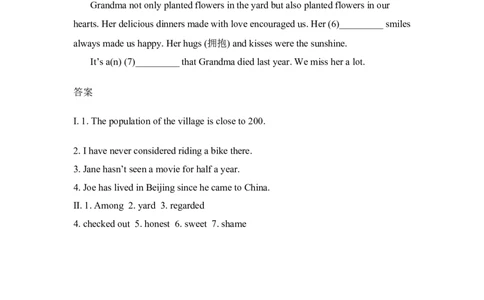 Grandma not only planted flowers in the yard but also planted flowers in our hearts. Her delicious dinners made with love encouraged us. Her (6)_________ smiles always made us happy. Her hugs (拥抱) and kisses were the sunshine.

It's a(n) (7)_________ that Grandma died last year. We miss her a lot.

答案

I. 1. The population of the village is close to 200.

2. I have never considered riding a bike there.
3. Jane hasn't seen a movie for half a year.
4. Joe has lived in Beijing since he came to China.
II. 1. Among 2. yard 3. regarded
4. checked out 5. honest 6. sweet 7. shame